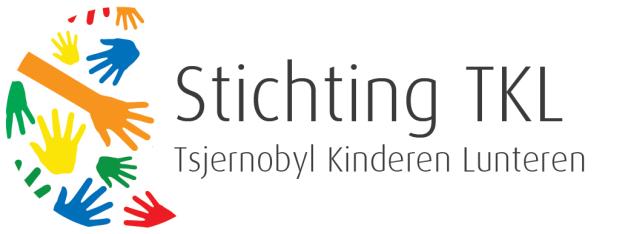 Stichting TKL
Tsjernobyl Kinderen Lunteren